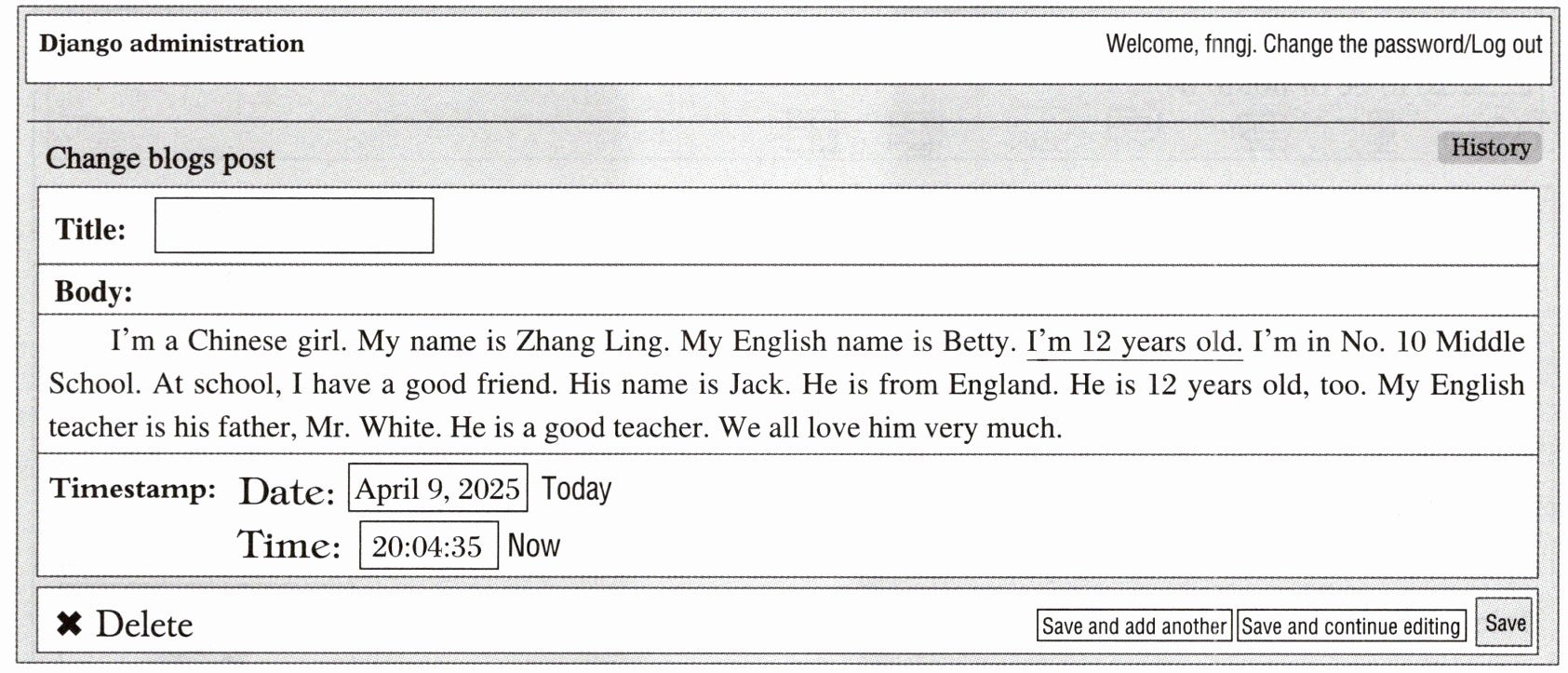 Django administration

Welcome, fnngj. Change the password/Log out

Change blogs post

History

Title:

Body:

I'm a Chinese girl. My name is Zhang Ling. My English name is Betty. I'm 12 years old. I'm in No. 10 Middle School. At school, I have a good friend. His name is Jack. He is from England. He is 12 years old, too. My English teacher is his father, Mr. White. He is a good teacher. We all love him very much.

Timestamp: Date: April 9, 2025 Today

Time: 20:04:35 Now

✖ Delete

Save and add another

Save and continue editing

Save